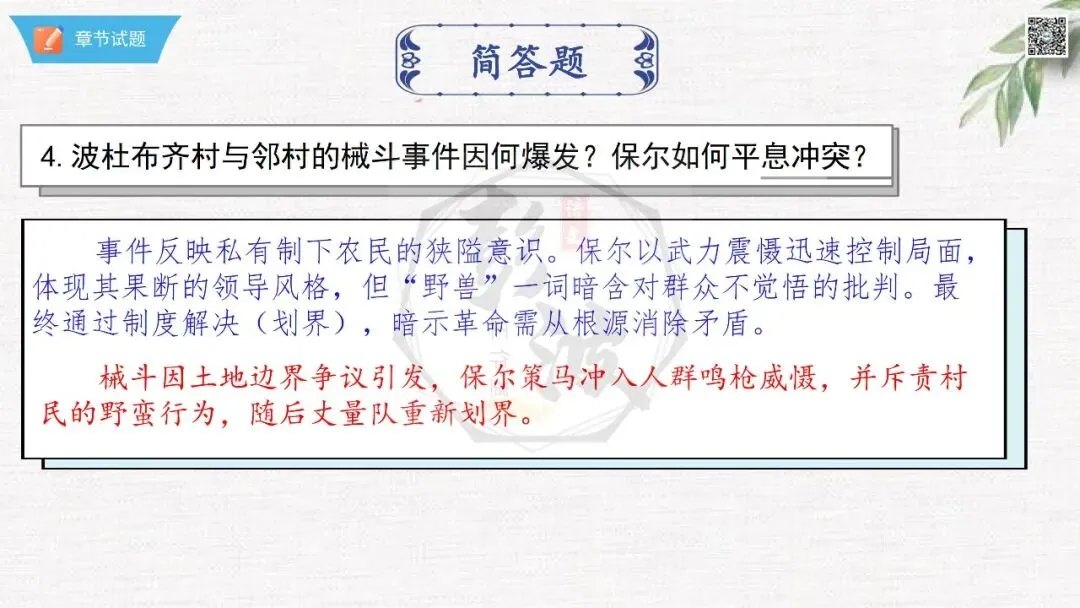 章节试题

简答题

4.波杜布齐村与邻村的械斗事件因何爆发？保尔如何平息冲突？

事件反映私有制下农民的狭隘意识。保尔以武力震慑迅速控制局面，体现其果断的领导风格，但“野兽”一词暗含对群众不觉悟的批判。最终通过制度解决（划界），暗示革命需从根源消除矛盾。

械斗因土地边界争议引发，保尔策马冲入人群鸣枪威慑，并斥责村民的野蛮行为，随后丈量队重新划界。